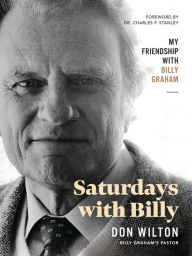 FOREWORD BY
DR. CHARLES F. STANLEY

MY FRIENDSHIP WITH BILLY GRAHAM

Saturdays with Billy

DON WILTON

BILLY GRAHAM'S PASTOR